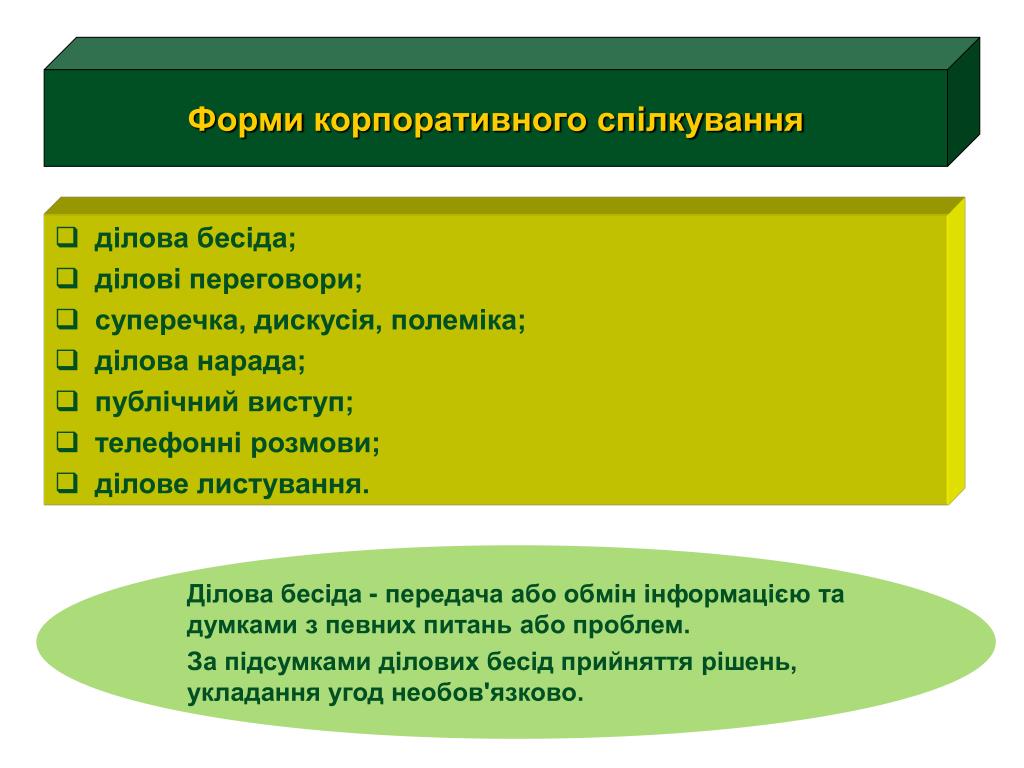 Форми корпоративного спілкування

❑ ділова бесіда;
❑ ділові переговори;
❑ суперечка, дискусія, полеміка;
❑ ділова нарада;
❑ публічний виступ;
❑ телефонні розмови;
❑ ділове листування.

Ділова бесіда - передача або обмін інформацією та думками з певних питань або проблем.

За підсумками ділових бесід прийняття рішень, укладання угод необов'язково.